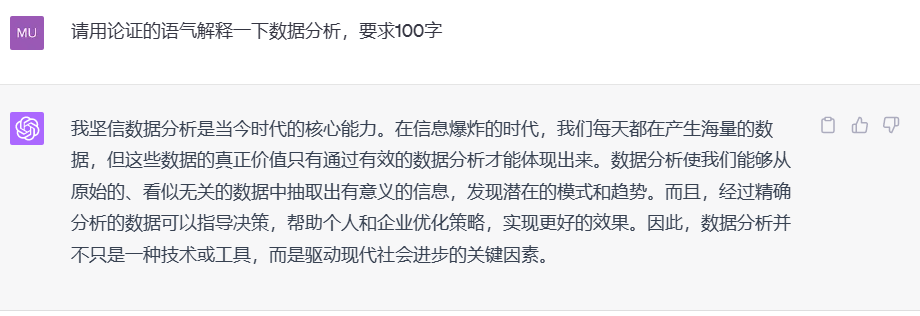 MU

请用论证的语气解释一下数据分析，要求100字

我坚信数据分析是当今时代的核心能力。在信息爆炸的时代，我们每天都在产生海量的数据，但这些数据的真正价值只有通过有效的数据分析才能体现出来。数据分析使我们能够从原始的、看似无关的数据中抽取出有意义的信息，发现潜在的模式和趋势。而且，经过精确分析的数据可以指导决策，帮助个人和企业优化策略，实现更好的效果。因此，数据分析并不只是一种技术或工具，而是驱动现代社会进步的关键因素。